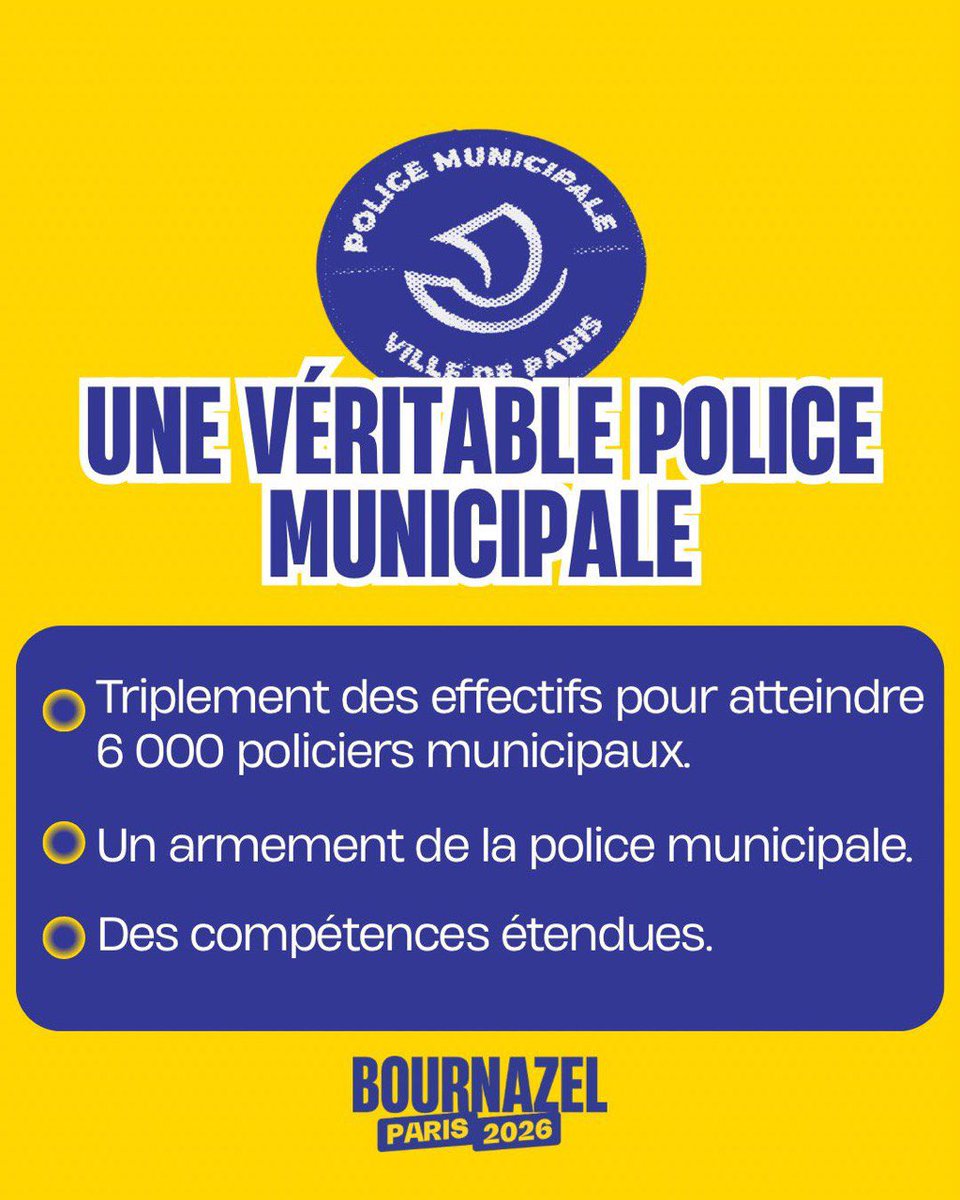 POLICE MUNICIPALE
VILLE DE PARIS

UNE VÉRITABLE POLICE MUNICIPALE

• Triplement des effectifs pour atteindre 6 000 policiers municipaux.

• Un armement de la police municipale.

• Des compétences étendues.

BOURNAZEL
PARIS 2026